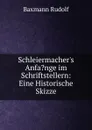 Baxmann Rudolf

Schleiermacher's Anfa?nge im Schriftstellern: Eine Historische Skizze